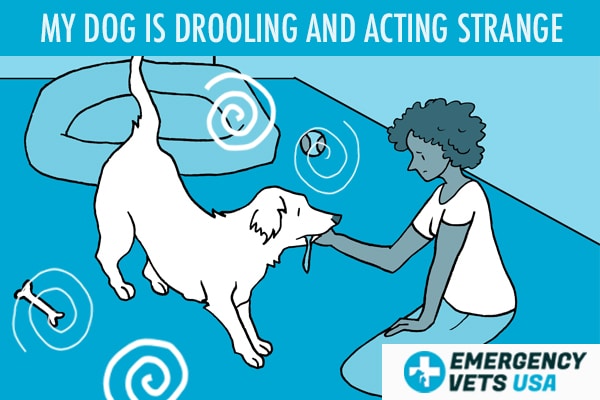 MY DOG IS DROOLING AND ACTING STRANGE

EMERGENCY VETS USA